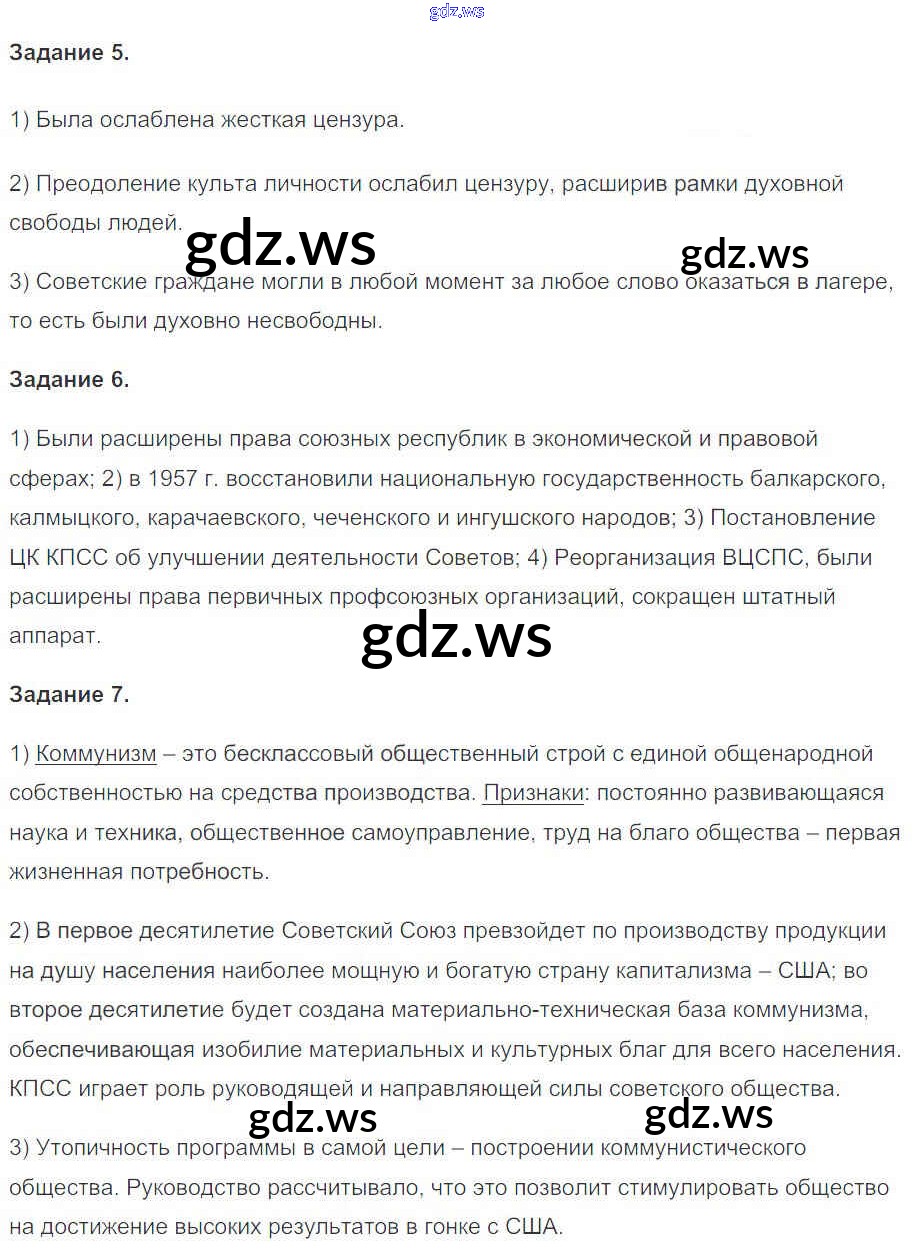 gdz.ws

Задание 5.

1) Была ослаблена жесткая цензура.

2) Преодоление культа личности ослабил цензуру, расширив рамки духовной свободы людей.

gdz.ws gdz.ws

3) Советские граждане могли в любой момент за любое слово оказаться в лагере, то есть были духовно несвободны.

Задание 6.

1) Были расширены права союзных республик в экономической и правовой сферах; 2) в 1957 г. восстановили национальную государственность балкарского, калмыцкого, карачаевского, чеченского и ингушского народов; 3) Постановление ЦК КПСС об улучшении деятельности Советов; 4) Реорганизация ВЦСПС, были расширены права первичных профсоюзных организаций, сокращен штатный аппарат.

gdz.ws

Задание 7.

1) Коммунизм – это бесклассовый общественный строй с единой общенародной собственностью на средства производства. Признаки: постоянно развивающаяся наука и техника, общественное самоуправление, труд на благо общества – первая жизненная потребность.

2) В первое десятилетие Советский Союз превзойдет по производству продукции на душу населения наиболее мощную и богатую страну капитализма – США; во второе десятилетие будет создана материально-техническая база коммунизма, обеспечивающая изобилие материальных и культурных благ для всего населения. КПСС играет роль руководящей и направляющей силы советского общества.

gdz.ws gdz.ws

3) Утопичность программы в самой цели – построении коммунистического общества. Руководство рассчитывало, что это позволит стимулировать общество на достижение высоких результатов в гонке с США.